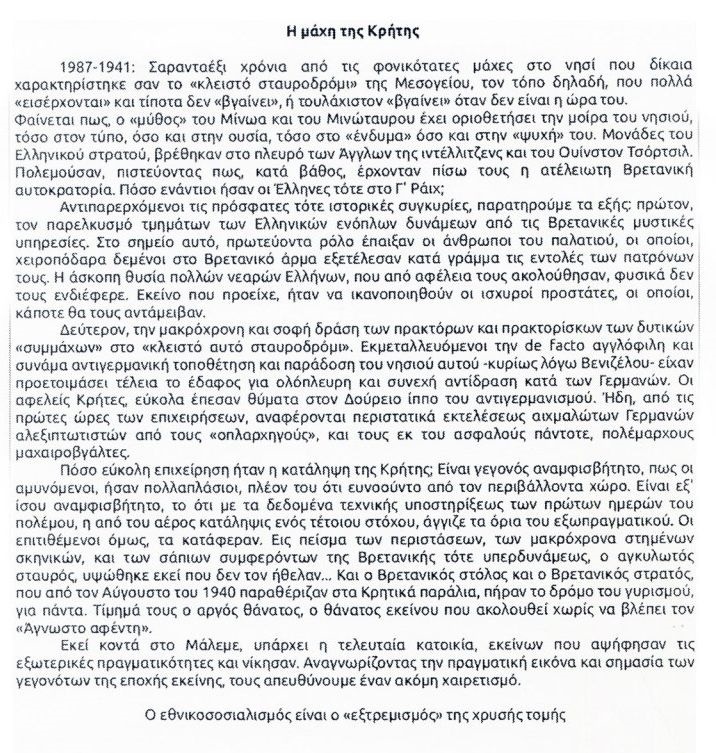 Η μάχη της Κρήτης

1987-1941: Σαρανταέξι χρόνια από τις φονικότατες μάχες στο νησί που δίκαια χαρακτηρίστηκε σαν το «κλειστό σταυροδρόμι» της Μεσογείου, τον τόπο δηλαδή, που πολλά «εισέρχονται» και τίποτα δεν «βγαίνει», ή τουλάχιστον «βγαίνει» όταν δεν είναι η ώρα του. Φαίνεται πως, ο «μύθος» του Μίνωα και του Μινώταυρου έχει οριοθετήσει την μοίρα του νησιού, τόσο στον τύπο, όσο και στην ουσία, τόσο στο «ένδυμα» όσο και στην «ψυχή» του. Μονάδες του Ελληνικού στρατού, βρέθηκαν στο πλευρό των Άγγλων της ιντέλλιτζενς και του Ουίνστον Τσόρτσιλ. Πολεμούσαν, πιστεύοντας πως, κατά βάθος, έρχονταν πίσω τους η ατέλειωτη Βρετανική αυτοκρατορία. Πόσο ενάντιοι ήσαν οι Έλληνες τότε στο Γ' Ράιχ;

Αντιπαρερχόμενοι τις πρόσφατες τότε ιστορικές συγκυρίες, παρατηρούμε τα εξής: πρώτον, τον παρελκυσμό τμημάτων των Ελληνικών ενόπλων δυνάμεων από τις Βρετανικές μυστικές υπηρεσίες. Στο σημείο αυτό, πρωτεύοντα ρόλο έπαιξαν οι άνθρωποι του παλατιού, οι οποίοι, χειροπόδαρα δεμένοι στο Βρετανικό άρμα εξετέλεσαν κατά γράμμα τις εντολές των πατρόνων τους. Η άσκοπη θυσία πολλών νεαρών Ελλήνων, που από αφέλεια τους ακολούθησαν, φυσικά δεν τους ενδιέφερε. Εκείνο που προείχε, ήταν να ικανοποιηθούν οι ισχυροί προστάτες, οι οποίοι, κάποτε θα τους αντάμειβαν.

Δεύτερον, την μακρόχρονη και σοφή δράση των πρακτόρων και πρακτορίσκων των δυτικών «συμμάχων» στο «κλειστό αυτό σταυροδρόμι». Εκμεταλλευόμενοι την de facto αγγλόφιλη και συνάμα αντιγερμανική τοποθέτηση και παράδοση του νησιού αυτού -κυρίως λόγω Βενιζέλου- είχαν προετοιμάσει τέλεια το έδαφος για ολόπλευρη και συνεχή αντίδραση κατά των Γερμανών. Οι αφελείς Κρήτες, εύκολα έπεσαν θύματα στον Δούρειο ίππο του αντιγερμανισμού. Ήδη, από τις πρώτες ώρες των επιχειρήσεων, αναφέρονται περιστατικά εκτελέσεως αιχμαλώτων Γερμανών αλεξιπτωτιστών από τους «οπλαρχηγούς», και τους εκ του ασφαλούς πάντοτε, πολέμαρχους μαχαιροβγάλτες.

Πόσο εύκολη επιχείρηση ήταν η κατάληψη της Κρήτης; Είναι γεγονός αναμφισβήτητο, πως οι αμυνόμενοι, ήσαν πολλαπλάσιοι, πλέον του ότι ευνοούντο από τον περιβάλλοντα χώρο. Είναι εξ' ίσου αναμφισβήτητο, το ότι με τα δεδομένα τεχνικής υποστηρίξεως των πρώτων ημερών του πολέμου, η από του αέρος κατάληψις ενός τέτοιου στόχου, άγγιζε τα όρια του εξωπραγματικού. Οι επιτιθέμενοι όμως, τα κατάφεραν. Εις πείσμα των περιστάσεων, των μακρόχρονα στημένων σκηνικών, και των σάπιων συμφερόντων της Βρετανικής τότε υπερδυνάμεως, ο αγκυλωτός σταυρός, υψώθηκε εκεί που δεν τον ήθελαν... Και ο Βρετανικός στόλος και ο Βρετανικός στρατός, που από τον Αύγουστο του 1940 παραθέριζαν στα Κρητικά παράλια, πήραν το δρόμο του γυρισμού, για πάντα. Τίμημά τους ο αργός θάνατος, ο θάνατος εκείνου που ακολουθεί χωρίς να βλέπει τον «Άγνωστο αφέντη».

Εκεί κοντά στο Μάλεμε, υπάρχει η τελευταία κατοικία, εκείνων που αψήφησαν τις εξωτερικές πραγματικότητες και νίκησαν. Αναγνωρίζοντας την πραγματική εικόνα και σημασία των γεγονότων της εποχής εκείνης, τους απευθύνουμε έναν ακόμη χαιρετισμό.

Ο εθνικοσοσιαλισμός είναι ο «εξτρεμισμός» της χρυσής τομής